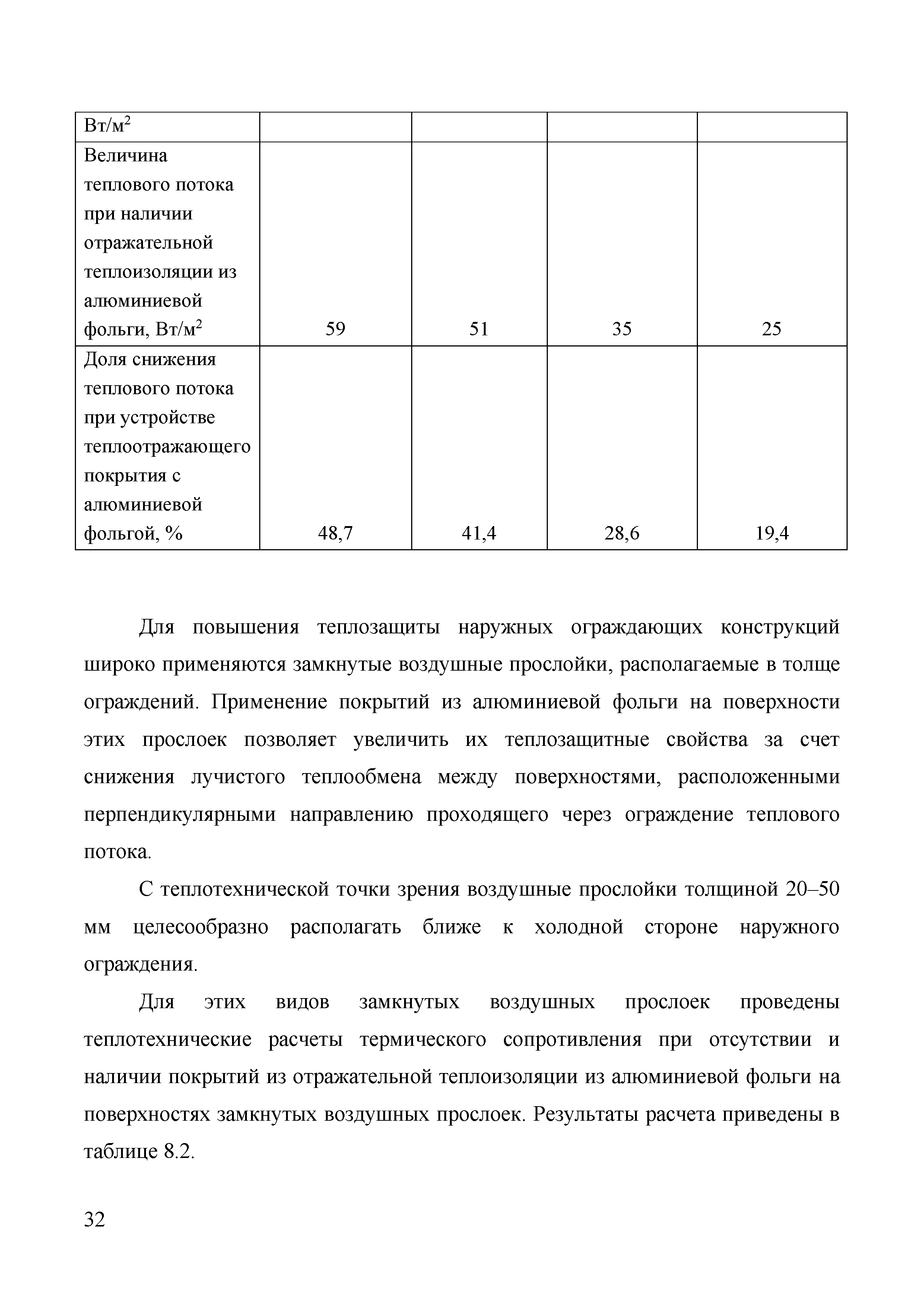 | Вт/м$^2$ | | | | |
|---|---|---|---|---|
| Величина теплового потока при наличии отражательной теплоизоляции из алюминиевой фольги, Вт/м$^2$ | 59 | 51 | 35 | 25 |
| Доля снижения теплового потока при устройстве теплоотражающего покрытия с алюминиевой фольгой, % | 48,7 | 41,4 | 28,6 | 19,4 |

Для повышения теплозащиты наружных ограждающих конструкций широко применяются замкнутые воздушные прослойки, располагаемые в толще ограждений. Применение покрытий из алюминиевой фольги на поверхности этих прослоек позволяет увеличить их теплозащитные свойства за счет снижения лучистого теплообмена между поверхностями, расположенными перпендикулярными направлению проходящего через ограждение теплового потока.

С теплотехнической точки зрения воздушные прослойки толщиной 20–50 мм целесообразно располагать ближе к холодной стороне наружного ограждения.

Для этих видов замкнутых воздушных прослоек проведены теплотехнические расчеты термического сопротивления при отсутствии и наличии покрытий из отражательной теплоизоляции из алюминиевой фольги на поверхностях замкнутых воздушных прослоек. Результаты расчета приведены в таблице 8.2.

32